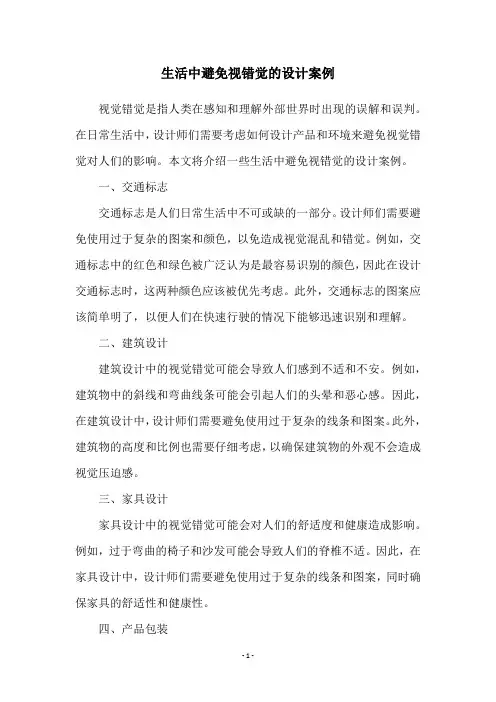 生活中避免视错觉的设计案例

视觉错觉是指人类在感知和理解外部世界时出现的误解和误判。在日常生活中，设计师们需要考虑如何设计产品和环境来避免视觉错觉对人们的影响。本文将介绍一些生活中避免视错觉的设计案例。

一、交通标志

交通标志是人们日常生活中不可或缺的一部分。设计师们需要避免使用过于复杂的图案和颜色，以免造成视觉混乱和错觉。例如，交通标志中的红色和绿色被广泛认为是最容易识别的颜色，因此在设计交通标志时，这两种颜色应该被优先考虑。此外，交通标志的图案应该简单明了，以便人们在快速行驶的情况下能够迅速识别和理解。

二、建筑设计

建筑设计中的视觉错觉可能会导致人们感到不适和不安。例如，建筑物中的斜线和弯曲线条可能会引起人们的头晕和恶心感。因此，在建筑设计中，设计师们需要避免使用过于复杂的线条和图案。此外，建筑物的高度和比例也需要仔细考虑，以确保建筑物的外观不会造成视觉压迫感。

三、家具设计

家具设计中的视觉错觉可能会对人们的舒适度和健康造成影响。例如，过于弯曲的椅子和沙发可能会导致人们的脊椎不适。因此，在家具设计中，设计师们需要避免使用过于复杂的线条和图案，同时确保家具的舒适性和健康性。

四、产品包装

- 1 -